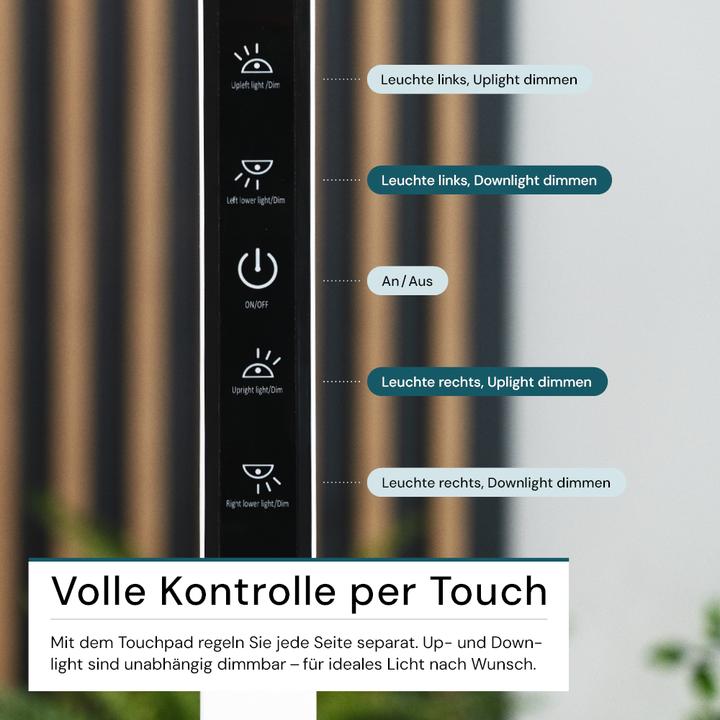 Upleft light /Dim

Leuchte links, Uplight dimmen

Left lower light/Dim

Leuchte links, Downlight dimmen

ON/OFF

An / Aus

Upright light/Dim

Leuchte rechts, Uplight dimmen

Right lower light/Dim

Leuchte rechts, Downlight dimmen

Volle Kontrolle per Touch

Mit dem Touchpad regeln Sie jede Seite separat. Up- und Downlight sind unabhängig dimmbar – für ideales Licht nach Wunsch.